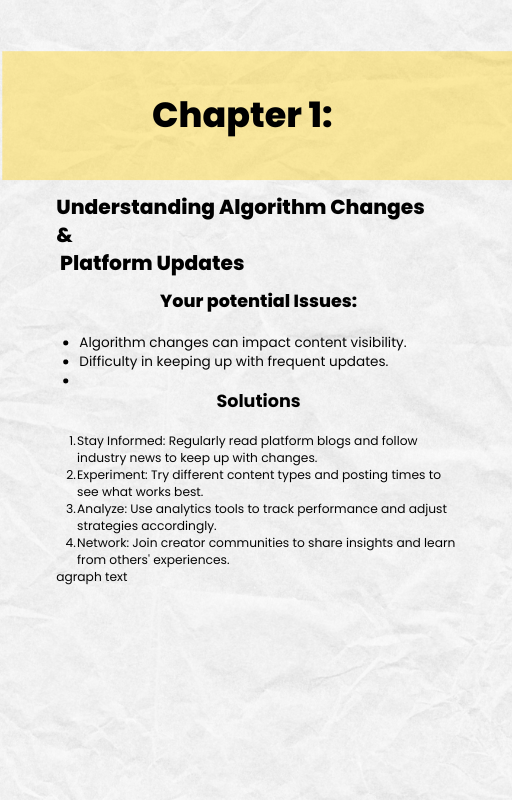 Chapter 1:

Understanding Algorithm Changes
&
Platform Updates

Your potential Issues:

- Algorithm changes can impact content visibility.
- Difficulty in keeping up with frequent updates.
- 

Solutions

1. Stay Informed: Regularly read platform blogs and follow industry news to keep up with changes.
2. Experiment: Try different content types and posting times to see what works best.
3. Analyze: Use analytics tools to track performance and adjust strategies accordingly.
4. Network: Join creator communities to share insights and learn from others' experiences.

agraph text